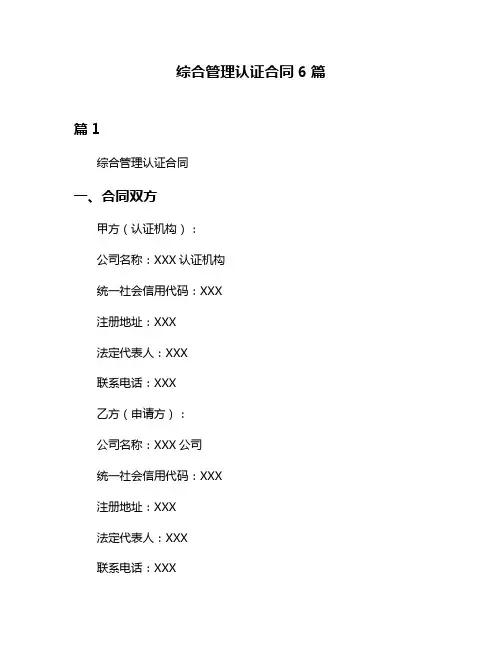 综合管理认证合同 6 篇

篇 1

综合管理认证合同

一、合同双方

甲方（认证机构）：

公司名称：XXX 认证机构

统一社会信用代码：XXX

注册地址：XXX

法定代表人：XXX

联系电话：XXX

乙方（申请方）：

公司名称：XXX 公司

统一社会信用代码：XXX

注册地址：XXX

法定代表人：XXX

联系电话：XXX